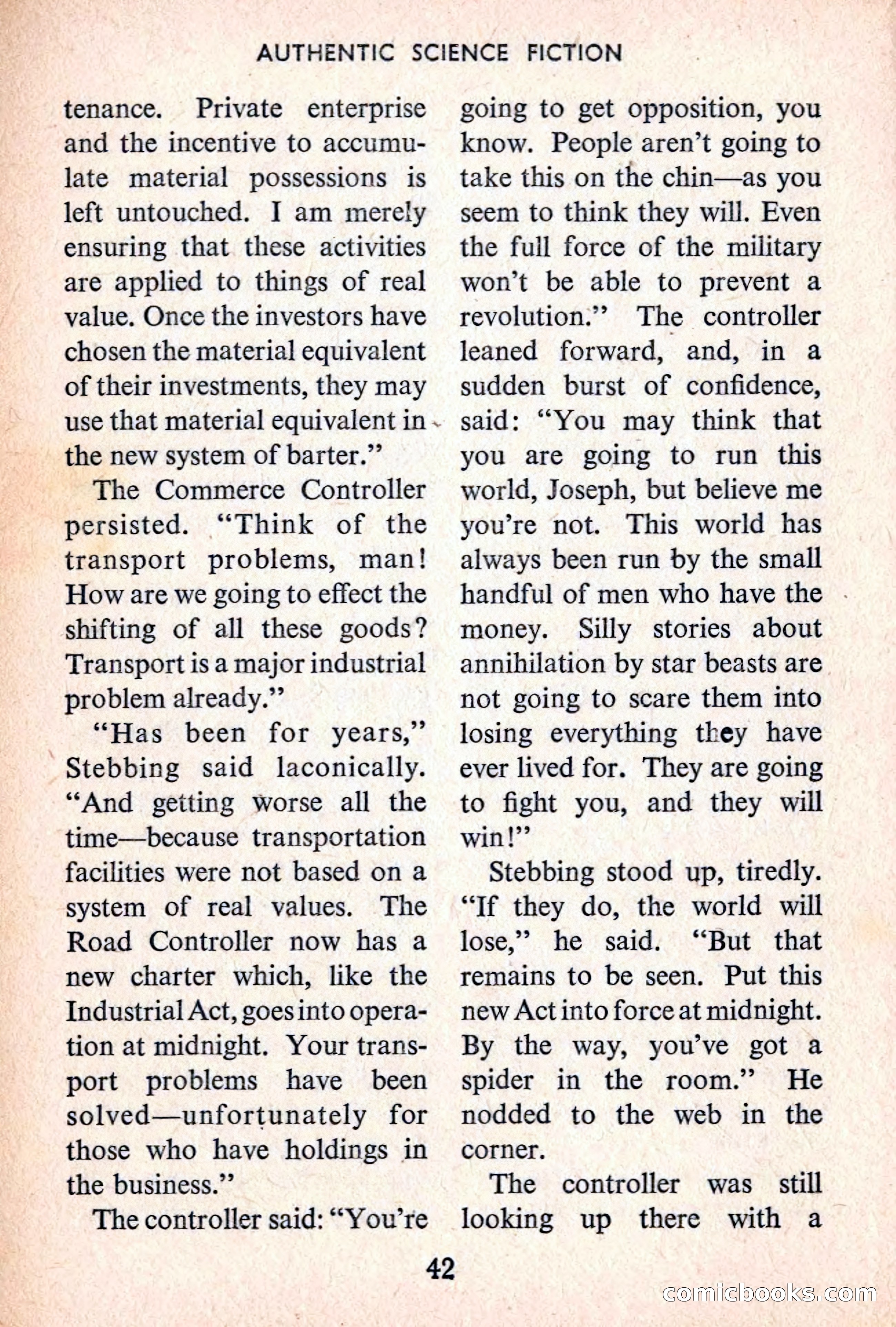 AUTHENTIC SCIENCE FICTION

tenance. Private enterprise and the incentive to accumulate material possessions is left untouched. I am merely ensuring that these activities are applied to things of real value. Once the investors have chosen the material equivalent of their investments, they may use that material equivalent in the new system of barter."

The Commerce Controller persisted. "Think of the transport problems, man! How are we going to effect the shifting of all these goods? Transport is a major industrial problem already."

"Has been for years," Stebbing said laconically. "And getting worse all the time—because transportation facilities were not based on a system of real values. The Road Controller now has a new charter which, like the Industrial Act, goes into operation at midnight. Your transport problems have been solved—unfortunately for those who have holdings in the business."

The controller said: "You're going to get opposition, you know. People aren't going to take this on the chin—as you seem to think they will. Even the full force of the military won't be able to prevent a revolution." The controller leaned forward, and, in a sudden burst of confidence, said: "You may think that you are going to run this world, Joseph, but believe me you're not. This world has always been run by the small handful of men who have the money. Silly stories about annihilation by star beasts are not going to scare them into losing everything they have ever lived for. They are going to fight you, and they will win!"

Stebbing stood up, tiredly. "If they do, the world will lose," he said. "But that remains to be seen. Put this new Act into force at midnight. By the way, you've got a spider in the room." He nodded to the web in the corner.

The controller was still looking up there with a

42

comicbooks.com